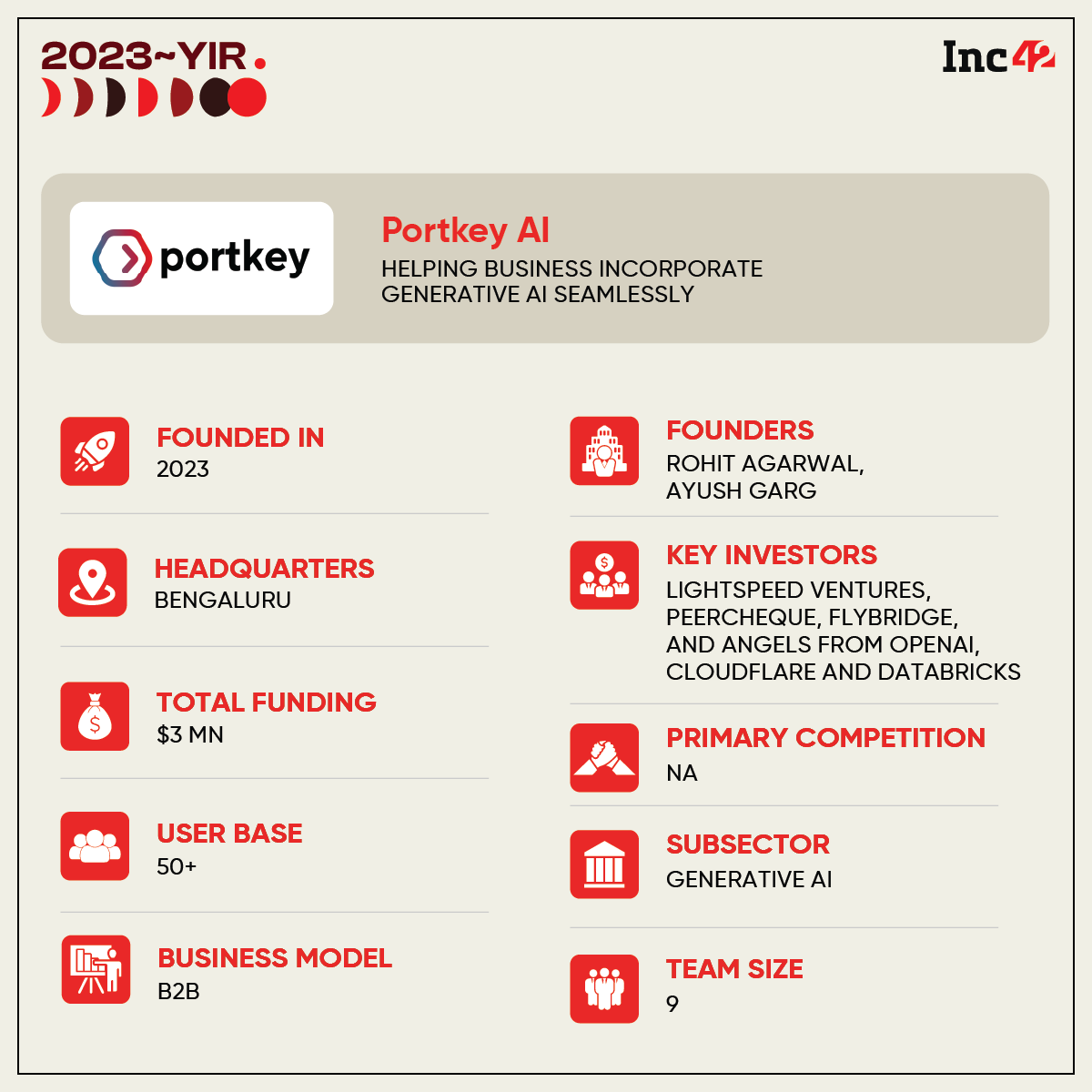 2023~YIR.

Inc42

portkey

Portkey AI

HELPING BUSINESS INCORPORATE GENERATIVE AI SEAMLESSLY

FOUNDED IN
2023

HEADQUARTERS
BENGALURU

TOTAL FUNDING
$3 MN

USER BASE
50+

BUSINESS MODEL
B2B

FOUNDERS
ROHIT AGARWAL, AYUSH GARG

KEY INVESTORS
LIGHTSPEED VENTURES, PEERCHEQUE, FLYBRIDGE, AND ANGELS FROM OPENAI, CLOUDFLARE AND DATABRICKS

PRIMARY COMPETITION
NA

SUBSECTOR
GENERATIVE AI

TEAM SIZE
9